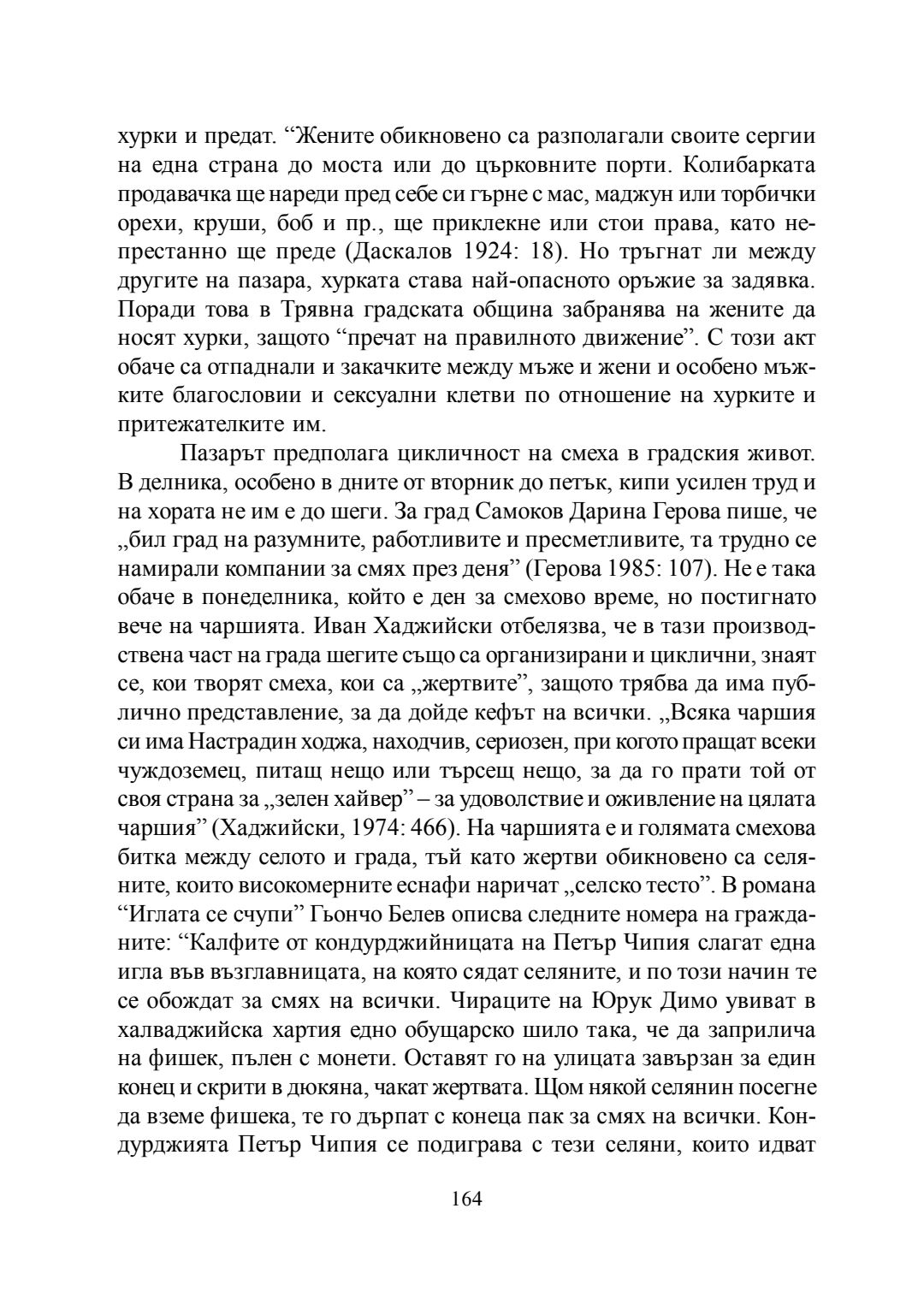 хурки и предат. “Жените обикновено са разполагали своите сергии на една страна до моста или до църковните порти. Колибарката продавачка ще нареди пред себе си гърне с мас, маджун или торбички орехи, круши, боб и пр., ще приклекне или стои права, като непрестанно ще преде (Даскалов 1924: 18). Но тръгнат ли между другите на пазара, хурката става най-опасното оръжие за задявка. Поради това в Трявна градската община забранява на жените да носят хурки, защото “пречат на правилното движение”. С този акт обаче са отпаднали и закачките между мъже и жени и особено мъжките благословии и сексуални клетви по отношение на хурките и притежателките им.

Пазарът предполага цикличност на смеха в градския живот. В делника, особено в дните от вторник до петък, кипи усилен труд и на хората не им е до шеги. За град Самоков Дарина Герова пише, че „бил град на разумните, работливите и пресметливите, та трудно се намирали компании за смях през деня” (Герова 1985: 107). Не е така обаче в понеделника, който е ден за смехово време, но постигнато вече на чаршията. Иван Хаджийски отбелязва, че в тази производствена част на града шегите също са организирани и циклични, знаят се, кои творят смеха, кои са „жертвите”, защото трябва да има публично представление, за да дойде кефът на всички. „Всяка чаршия си има Настрадин ходжа, находчив, сериозен, при когото пращат всеки чуждоземец, питащ нещо или търсещ нещо, за да го прати той от своя страна за „зелен хайвер” – за удоволствие и оживление на цялата чаршия” (Хаджийски, 1974: 466). На чаршията е и голямата смехова битка между селото и града, тъй като жертви обикновено са селяните, които високомерните еснафи наричат „селско тесто”. В романа “Иглата се счупи” Гьончо Белев описва следните номера на гражданите: “Калфите от кондурджийницата на Петър Чипия слагат една игла във възглавницата, на която сядат селяните, и по този начин те се обождат за смях на всички. Чираците на Юрук Димо увиват в халваджийска хартия едно обущарско шило така, че да заприлича на фишек, пълен с монети. Оставят го на улицата завързан за един конец и скрити в дюкяна, чакат жертвата. Щом някой селянин посегне да вземе фишека, те го дърпат с конеца пак за смях на всички. Кондурджията Петър Чипия се подиграва с тези селяни, които идват

164